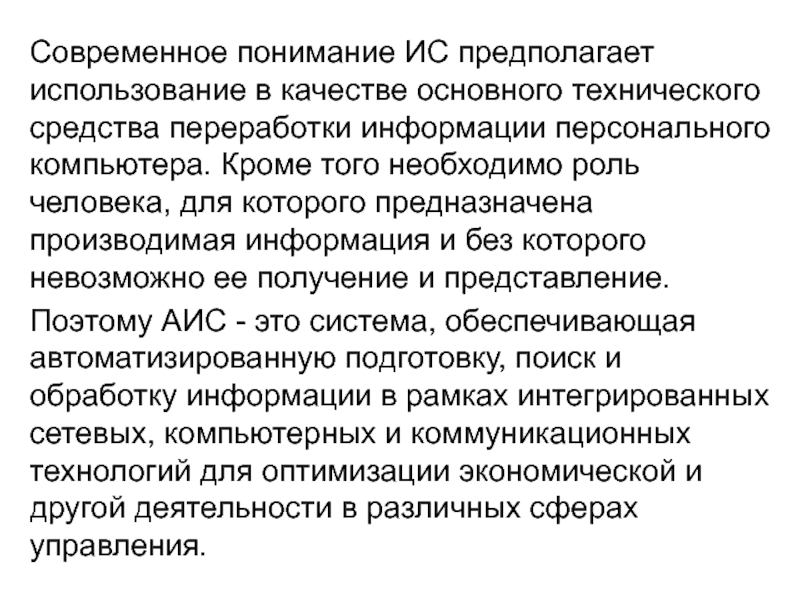 Современное понимание ИС предполагает использование в качестве основного технического средства переработки информации персонального компьютера. Кроме того необходимо роль человека, для которого предназначена производимая информация и без которого невозможно ее получение и представление.

Поэтому АИС - это система, обеспечивающая автоматизированную подготовку, поиск и обработку информации в рамках интегрированных сетевых, компьютерных и коммуникационных технологий для оптимизации экономической и другой деятельности в различных сферах управления.